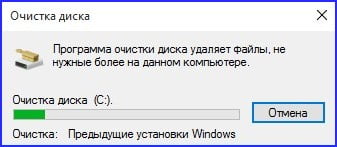 Очистка диска

Программа очистки диска удаляет файлы, не нужные более на данном компьютере.

Очистка диска (C:).

Отмена

Очистка: Предыдущие установки Windows